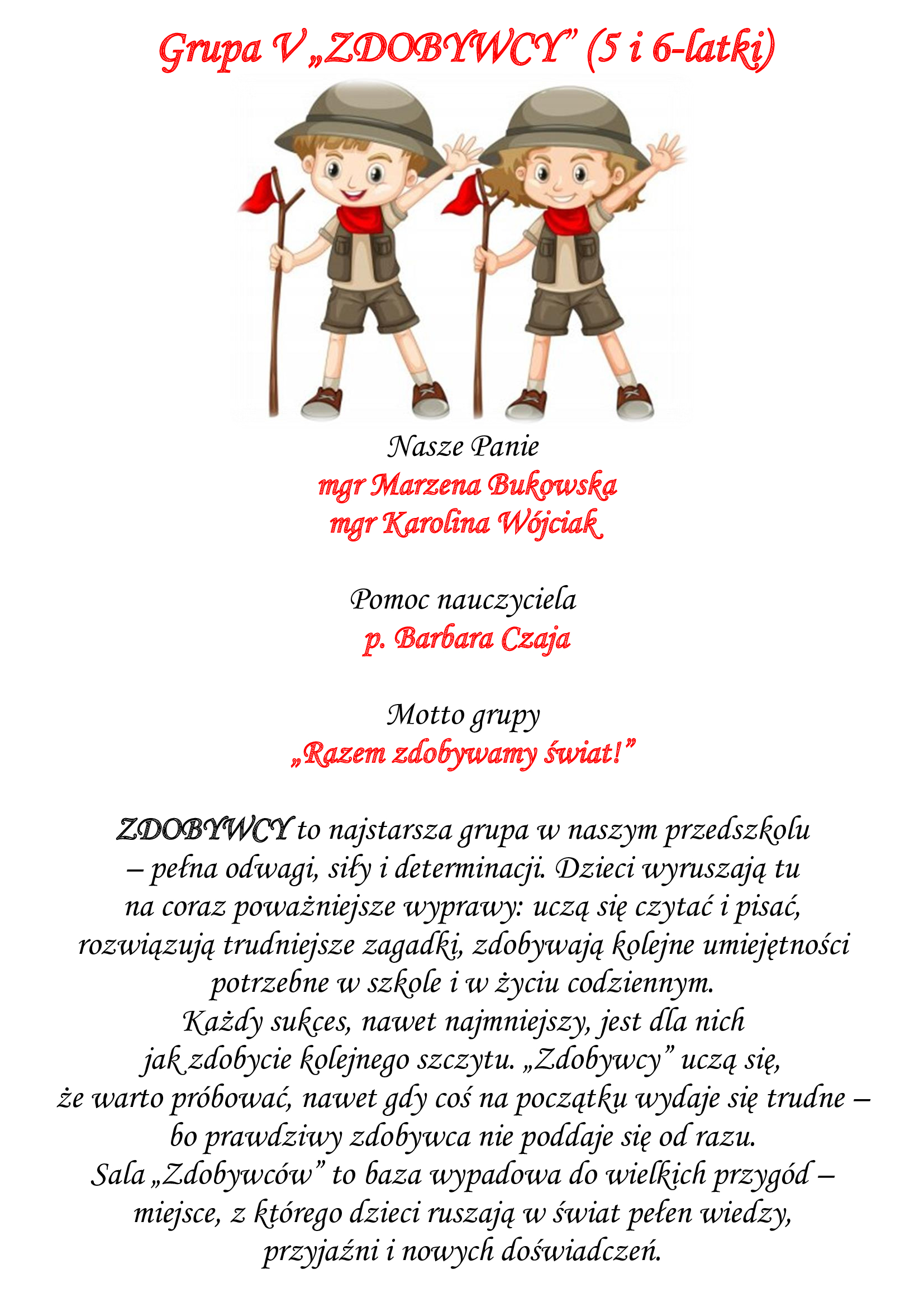 Grupa V „ZDOBYWCY” (5 i 6-latki)

Nasze Panie
mgr Marzena Bukowska
mgr Karolina Wójciak

Pomoc nauczyciela
p. Barbara Czaja

Motto grupy
„Razem zdobywamy świat!”

ZDOBYWCY to najstarsza grupa w naszym przedszkolu – pełna odwagi, siły i determinacji. Dzieci wyruszają tu na coraz poważniejsze wyprawy: uczą się czytać i pisać, rozwiązują trudniejsze zagadki, zdobywają kolejne umiejętności potrzebne w szkole i w życiu codziennym.
Każdy sukces, nawet najmniejszy, jest dla nich jak zdobycie kolejnego szczytu. „Zdobywcy” uczą się, że warto próbować, nawet gdy coś na początku wydaje się trudne – bo prawdziwy zdobywca nie poddaje się od razu.
Sala „Zdobywców” to baza wypadowa do wielkich przygód – miejsce, z którego dzieci ruszają w świat pełen wiedzy, przyjaźni i nowych doświadczeń.